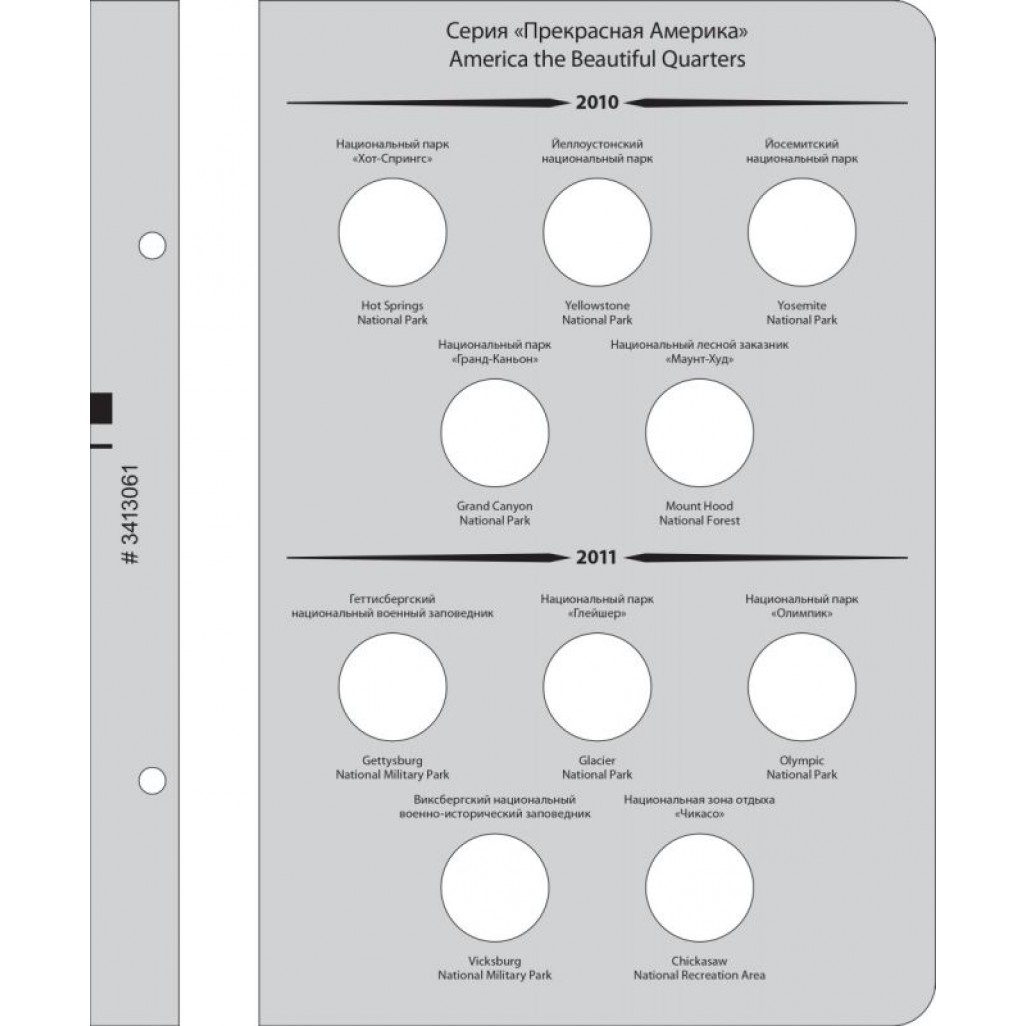 # 3413061

Серия «Прекрасная Америка»
America the Beautiful Quarters

2010

Национальный парк «Хот-Спрингс»

Hot Springs National Park

Йеллоустонский национальный парк

Yellowstone National Park

Йосемитский национальный парк

Yosemite National Park

Национальный парк «Гранд-Каньон»

Grand Canyon National Park

Национальный лесной заказник «Маунт-Худ»

Mount Hood National Forest

2011

Геттисбергский национальный военный заповедник

Gettysburg National Military Park

Национальный парк «Глейшер»

Glacier National Park

Национальный парк «Олимпик»

Olympic National Park

Виксбергский национальный военно-исторический заповедник

Vicksburg National Military Park

Национальная зона отдыха «Чикасо»

Chickasaw National Recreation Area